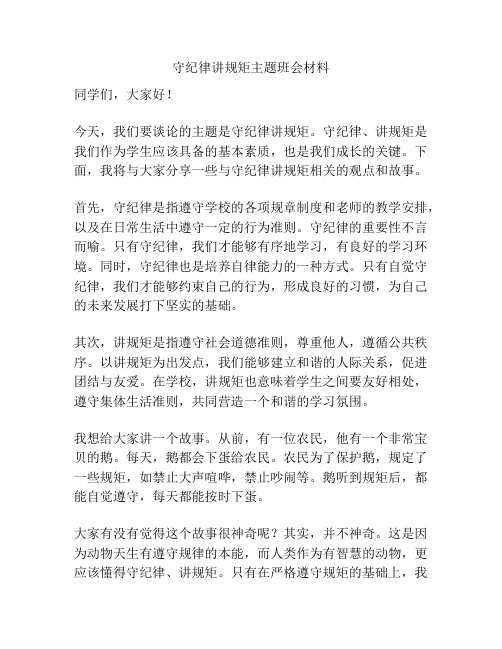 守纪律讲规矩主题班会材料

同学们，大家好！

今天，我们要谈论的主题是守纪律讲规矩。守纪律、讲规矩是我们作为学生应该具备的基本素质，也是我们成长的关键。下面，我将与大家分享一些与守纪律讲规矩相关的观点和故事。

首先，守纪律是指遵守学校的各项规章制度和老师的教学安排，以及在日常生活中遵守一定的行为准则。守纪律的重要性不言而喻。只有守纪律，我们才能够有序地学习，有良好的学习环境。同时，守纪律也是培养自律能力的一种方式。只有自觉守纪律，我们才能够约束自己的行为，形成良好的习惯，为自己的未来发展打下坚实的基础。

其次，讲规矩是指遵守社会道德准则，尊重他人，遵循公共秩序。以讲规矩为出发点，我们能够建立和谐的人际关系，促进团结与友爱。在学校，讲规矩也意味着学生之间要友好相处，遵守集体生活准则，共同营造一个和谐的学习氛围。

我想给大家讲一个故事。从前，有一位农民，他有一个非常宝贝的鹅。每天，鹅都会下蛋给农民。农民为了保护鹅，规定了一些规矩，如禁止大声喧哗，禁止吵闹等。鹅听到规矩后，都能自觉遵守，每天都能按时下蛋。

大家有没有觉得这个故事很神奇呢？其实，并不神奇。这是因为动物天生有遵守规律的本能，而人类作为有智慧的动物，更应该懂得守纪律、讲规矩。只有在严格遵守规矩的基础上，我